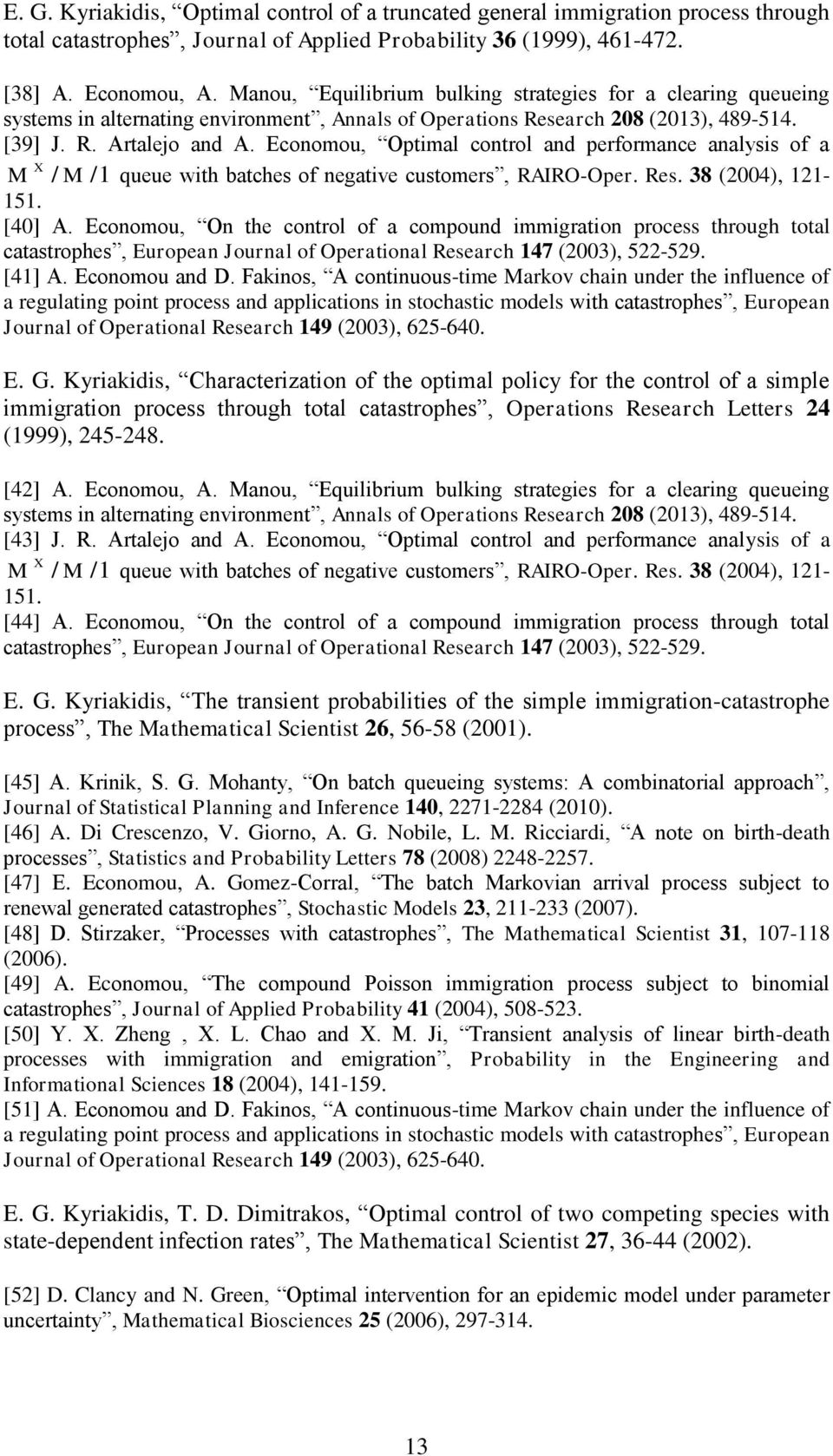 E. G. Kyriakidis, “Optimal control of a truncated general immigration process through total catastrophes”, Journal of Applied Probability 36 (1999), 461-472.

[38] A. Economou, A. Manou, “Equilibrium bulking strategies for a clearing queueing systems in alternating environment”, Annals of Operations Research 208 (2013), 489-514.
[39] J. R. Artalejo and A. Economou, “Optimal control and performance analysis of a $M^X/M/1$ queue with batches of negative customers”, RAIRO-Oper. Res. 38 (2004), 121-151.
[40] A. Economou, “On the control of a compound immigration process through total catastrophes”, European Journal of Operational Research 147 (2003), 522-529.
[41] A. Economou and D. Fakinos, “A continuous-time Markov chain under the influence of a regulating point process and applications in stochastic models with catastrophes”, European Journal of Operational Research 149 (2003), 625-640.

E. G. Kyriakidis, “Characterization of the optimal policy for the control of a simple immigration process through total catastrophes”, Operations Research Letters 24 (1999), 245-248.

[42] A. Economou, A. Manou, “Equilibrium bulking strategies for a clearing queueing systems in alternating environment”, Annals of Operations Research 208 (2013), 489-514.
[43] J. R. Artalejo and A. Economou, “Optimal control and performance analysis of a $M^X/M/1$ queue with batches of negative customers”, RAIRO-Oper. Res. 38 (2004), 121-151.
[44] A. Economou, “On the control of a compound immigration process through total catastrophes”, European Journal of Operational Research 147 (2003), 522-529.

E. G. Kyriakidis, “The transient probabilities of the simple immigration-catastrophe process”, The Mathematical Scientist 26, 56-58 (2001).

[45] A. Krinik, S. G. Mohanty, “On batch queueing systems: A combinatorial approach”, Journal of Statistical Planning and Inference 140, 2271-2284 (2010).
[46] A. Di Crescenzo, V. Giorno, A. G. Nobile, L. M. Ricciardi, “A note on birth-death processes”, Statistics and Probability Letters 78 (2008) 2248-2257.
[47] E. Economou, A. Gomez-Corral, “The batch Markovian arrival process subject to renewal generated catastrophes”, Stochastic Models 23, 211-233 (2007).
[48] D. Stirzaker, “Processes with catastrophes”, The Mathematical Scientist 31, 107-118 (2006).
[49] A. Economou, “The compound Poisson immigration process subject to binomial catastrophes”, Journal of Applied Probability 41 (2004), 508-523.
[50] Y. X. Zheng , X. L. Chao and X. M. Ji, “Transient analysis of linear birth-death processes with immigration and emigration”, Probability in the Engineering and Informational Sciences 18 (2004), 141-159.
[51] A. Economou and D. Fakinos, “A continuous-time Markov chain under the influence of a regulating point process and applications in stochastic models with catastrophes”, European Journal of Operational Research 149 (2003), 625-640.

E. G. Kyriakidis, T. D. Dimitrakos, “Optimal control of two competing species with state-dependent infection rates”, The Mathematical Scientist 27, 36-44 (2002).

[52] D. Clancy and N. Green, “Optimal intervention for an epidemic model under parameter uncertainty”, Mathematical Biosciences 25 (2006), 297-314.

13